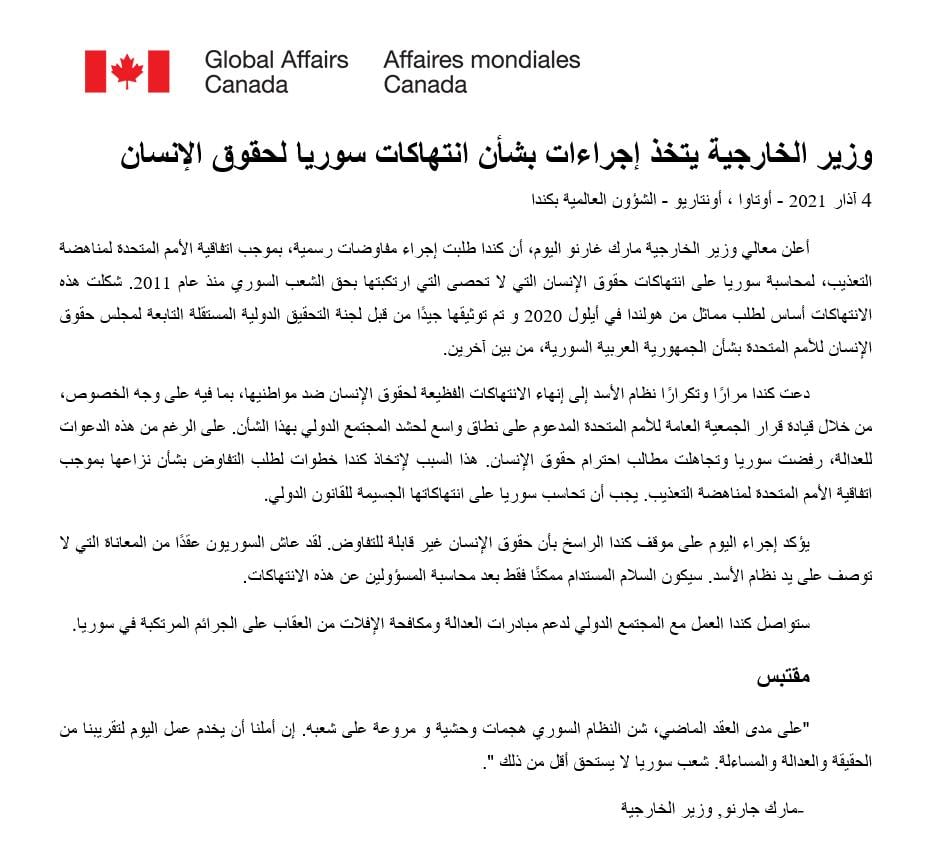 Global Affairs Canada Affaires mondiales Canada

وزير الخارجية يتخذ إجراءات بشأن انتهاكات سوريا لحقوق الإنسان

4 آذار 2021 - أوتاوا ، أونتاريو - الشؤون العالمية بكندا

أعلن معالي وزير الخارجية مارك غارنو اليوم، أن كندا طلبت إجراء مفاوضات رسمية، بموجب اتفاقية الأمم المتحدة لمناهضة التعذيب، لمحاسبة سوريا على انتهاكات حقوق الإنسان التي لا تحصى التي ارتكبتها بحق الشعب السوري منذ عام 2011. شكلت هذه الانتهاكات أساس لطلب مماثل من هولندا في أيلول 2020 و تم توثيقها جيدًا من قبل لجنة التحقيق الدولية المستقلة التابعة لمجلس حقوق الإنسان للأمم المتحدة بشأن الجمهورية العربية السورية، من بين آخرين.

دعت كندا مرارًا وتكرارًا نظام الأسد إلى إنهاء الانتهاكات الفظيعة لحقوق الإنسان ضد مواطنيها، بما فيه على وجه الخصوص، من خلال قيادة قرار الجمعية العامة للأمم المتحدة المدعوم على نطاق واسع لحشد المجتمع الدولي بهذا الشأن. على الرغم من هذه الدعوات للعدالة، رفضت سوريا وتجاهلت مطالب احترام حقوق الإنسان. هذا السبب لإتخاذ كندا خطوات لطلب التفاوض بشأن نزاعها بموجب اتفاقية الأمم المتحدة لمناهضة التعذيب. يجب أن تحاسب سوريا على انتهاكاتها الجسيمة للقانون الدولي.

يؤكد إجراء اليوم على موقف كندا الراسخ بأن حقوق الإنسان غير قابلة للتفاوض. لقد عاش السوريون عقدًا من المعاناة التي لا توصف على يد نظام الأسد. سيكون السلام المستدام ممكنًا فقط بعد محاسبة المسؤولين عن هذه الانتهاكات.

ستواصل كندا العمل مع المجتمع الدولي لدعم مبادرات العدالة ومكافحة الإفلات من العقاب على الجرائم المرتكبة في سوريا.

مقتبس

"على مدى العقد الماضي، شن النظام السوري هجمات وحشية و مروعة على شعبه. إن أملنا أن يخدم عمل اليوم لتقريبنا من الحقيقة والعدالة والمساءلة. شعب سوريا لا يستحق أقل من ذلك ".

-مارك جارنو, وزير الخارجية